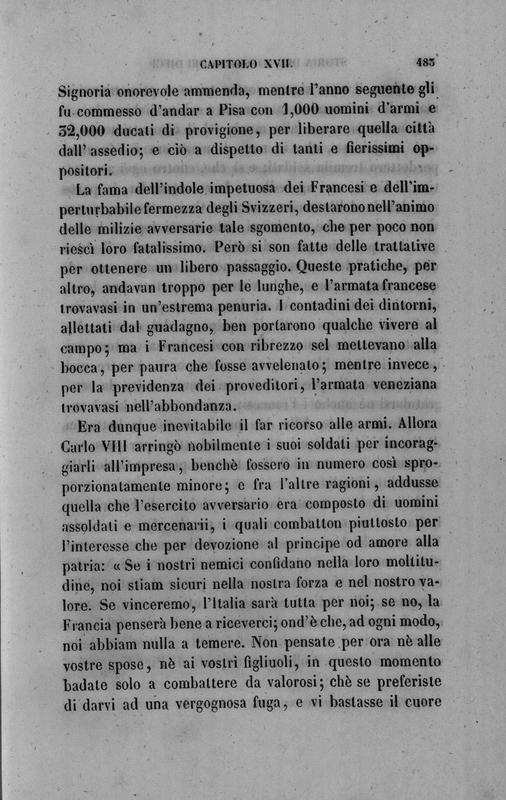 CAPITOLO XVII. 485

Signoria onorevole ammenda, mentre l'anno seguente gli fu commesso d'andar a Pisa con 1,000 uomini d'armi e 32,000 ducati di provigione, per liberare quella città dall'assedio; e ciò a dispetto di tanti e fierissimi oppositori.

La fama dell'indole impetuosa dei Francesi e dell'imperturbabile fermezza degli Svizzeri, destarono nell'animo delle milizie avversarie tale sgomento, che per poco non riescì loro fatalissimo. Però si son fatte delle trattative per ottenere un libero passaggio. Queste pratiche, per altro, andavan troppo per le lunghe, e l'armata francese trovavasi in un'estrema penuria. I contadini dei dintorni, allettati dal guadagno, ben portarono qualche vivere al campo; ma i Francesi con ribrezzo sel mettevano alla bocca, per paura che fosse avvelenato; mentre invece, per la previdenza dei proveditori, l'armata veneziana trovavasi nell'abbondanza.

Era dunque inevitabile il far ricorso alle armi. Allora Carlo VIII arringò nobilmente i suoi soldati per incoraggiarli all'impresa, benchè fossero in numero così sproporzionatamente minore; e fra l'altre ragioni, addusse quella che l'esercito avversario era composto di uomini assoldati e mercenarii, i quali combatton piuttosto per l'interesse che per devozione al principe od amore alla patria: « Se i nostri nemici confidano nella loro moltitudine, noi stiam sicuri nella nostra forza e nel nostro valore. Se vinceremo, l'Italia sarà tutta per noi; se no, la Francia penserà bene a riceverci; ond'è che, ad ogni modo, noi abbiam nulla a temere. Non pensate per ora nè alle vostre spose, nè ai vostri figliuoli, in questo momento badate solo a combattere da valorosi; chè se preferiste di darvi ad una vergognosa fuga, e vi bastasse il cuore